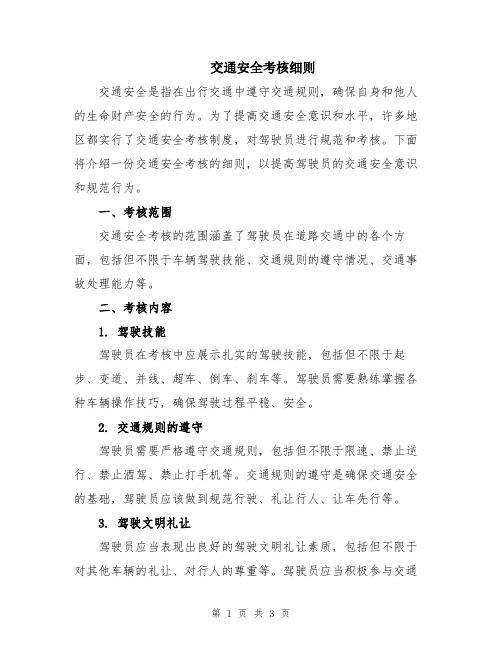 交通安全考核细则

交通安全是指在出行交通中遵守交通规则，确保自身和他人的生命财产安全的行为。为了提高交通安全意识和水平，许多地区都实行了交通安全考核制度，对驾驶员进行规范和考核。下面将介绍一份交通安全考核的细则，以提高驾驶员的交通安全意识和规范行为。

一、考核范围

交通安全考核的范围涵盖了驾驶员在道路交通中的各个方面，包括但不限于车辆驾驶技能、交通规则的遵守情况、交通事故处理能力等。

二、考核内容

1. 驾驶技能

驾驶员在考核中应展示扎实的驾驶技能，包括但不限于起步、变道、并线、超车、倒车、刹车等。驾驶员需要熟练掌握各种车辆操作技巧，确保驾驶过程平稳、安全。

2. 交通规则的遵守

驾驶员需要严格遵守交通规则，包括但不限于限速、禁止逆行、禁止酒驾、禁止打手机等。交通规则的遵守是确保交通安全的基础，驾驶员应该做到规范行驶、礼让行人、让车先行等。

3. 驾驶文明礼让

驾驶员应当表现出良好的驾驶文明礼让素质，包括但不限于对其他车辆的礼让、对行人的尊重等。驾驶员应当积极参与交通

第 1 页 共 3 页